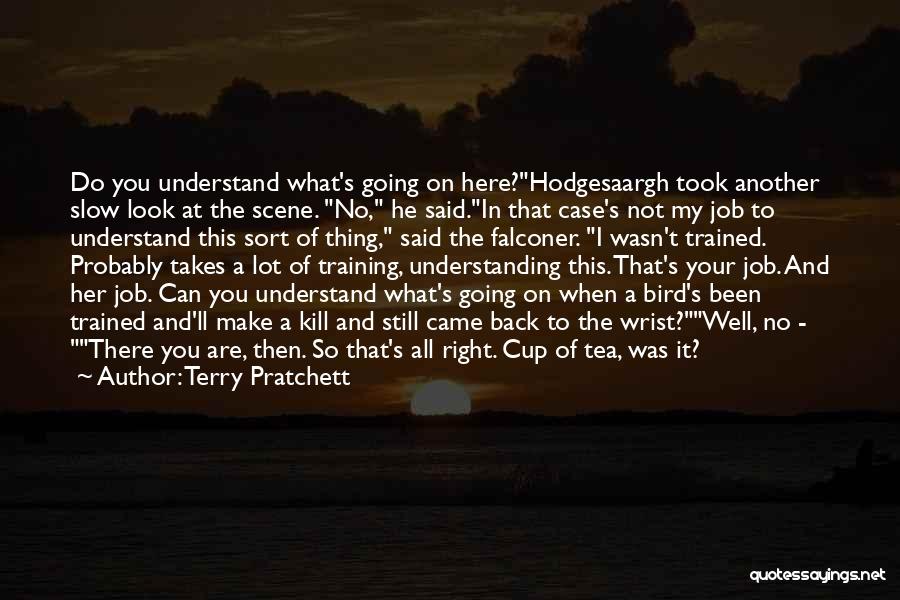 Do you understand what's going on here?"Hodgesaargh took another slow look at the scene. "No," he said."In that case's not my job to understand this sort of thing," said the falconer. "I wasn't trained. Probably takes a lot of training, understanding this. That's your job. And her job. Can you understand what's going on when a bird's been trained and'll make a kill and still came back to the wrist?""Well, no - ""There you are, then. So that's all right. Cup of tea, was it?

~ Author: Terry Pratchett

quotessayings.net